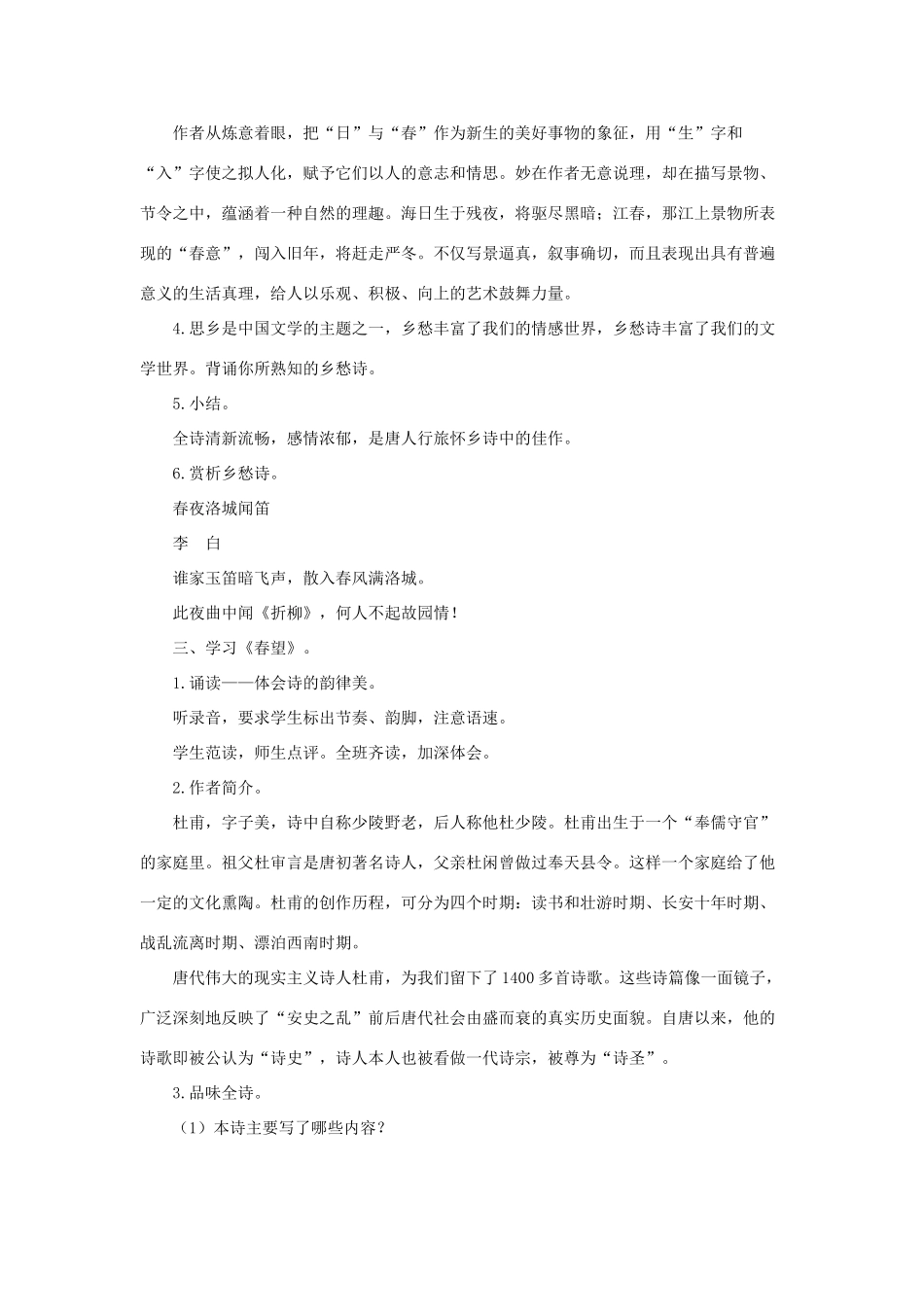 作者从炼意着眼，把“日”与“春”作为新生的美好事物的象征，用“生”字和“入”字使之拟人化，赋予它们以人的意志和情思。妙在作者无意说理，却在描写景物、节令之中，蕴涵着一种自然的理趣。海日生于残夜，将驱尽黑暗；江春，那江上景物所表现的“春意”，闯入旧年，将赶走严冬。不仅写景逼真，叙事确切，而且表现出具有普遍意义的生活真理，给人以乐观、积极、向上的艺术鼓舞力量。

4.思乡是中国文学的主题之一，乡愁丰富了我们的情感世界，乡愁诗丰富了我们的文学世界。背诵你所熟知的乡愁诗。

5.小结。

全诗清新流畅，感情浓郁，是唐人行旅怀乡诗中的佳作。

6.赏析乡愁诗。

春夜洛城闻笛

李 白

谁家玉笛暗飞声，散入春风满洛城。

此夜曲中闻《折柳》，何人不起故园情！

三、学习《春望》。

1.诵读——体会诗的韵律美。

听录音，要求学生标出节奏、韵脚，注意语速。

学生范读，师生点评。全班齐读，加深体会。

2.作者简介。

杜甫，字子美，诗中自称少陵野老，后人称他杜少陵。杜甫出生于一个“奉儒守官”的家庭里。祖父杜审言是唐初著名诗人，父亲杜闲曾做过奉天县令。这样一个家庭给了他一定的文化熏陶。杜甫的创作历程，可分为四个时期：读书和壮游时期、长安十年时期、战乱流离时期、漂泊西南时期。

唐代伟大的现实主义诗人杜甫，为我们留下了1400多首诗歌。这些诗篇像一面镜子，广泛深刻地反映了“安史之乱”前后唐代社会由盛而衰的真实历史面貌。自唐以来，他的诗歌即被公认为“诗史”，诗人本人也被看做一代诗宗，被尊为“诗圣”。

3.品味全诗。

（1）本诗主要写了哪些内容？